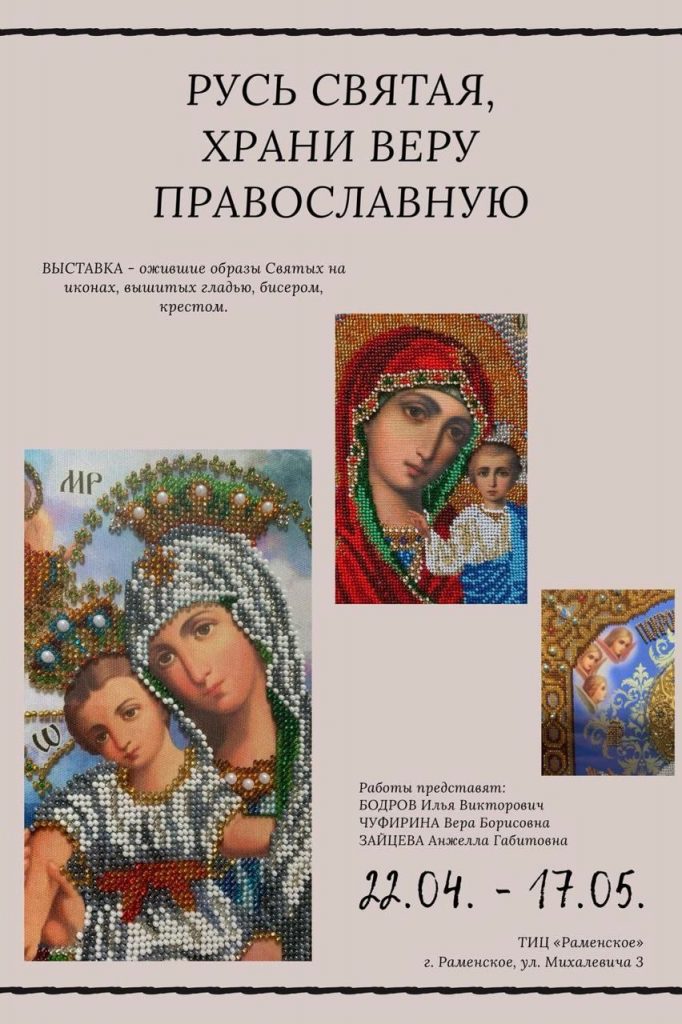 РУСЬ СВЯТАЯ, ХРАНИ ВЕРУ ПРАВОСЛАВНУЮ

ВЫСТАВКА - ожившие образы Святых на иконах, вышитых гладью, бисером, крестом.

Работы представят:
БОДРОВ Илья Викторович
ЧУФИРИНА Вера Борисовна
ЗАЙЦЕВА Анжелла Габитовна

22.04. - 17.05.

ТИЦ «Раменское»
г. Раменское, ул. Михалевича 3